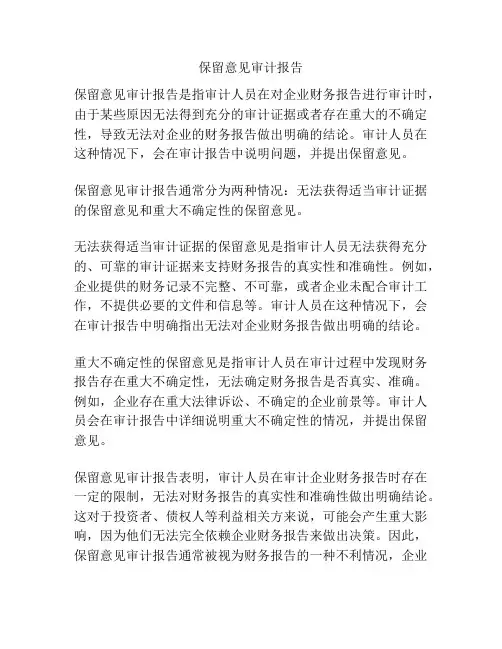 保留意见审计报告

保留意见审计报告是指审计人员在对企业财务报告进行审计时，由于某些原因无法得到充分的审计证据或者存在重大的不确定性，导致无法对企业的财务报告做出明确的结论。审计人员在这种情况下，会在审计报告中说明问题，并提出保留意见。

保留意见审计报告通常分为两种情况：无法获得适当审计证据的保留意见和重大不确定性的保留意见。

无法获得适当审计证据的保留意见是指审计人员无法获得充分的、可靠的审计证据来支持财务报告的真实性和准确性。例如，企业提供的财务记录不完整、不可靠，或者企业未配合审计工作，不提供必要的文件和信息等。审计人员在这种情况下，会在审计报告中明确指出无法对企业财务报告做出明确的结论。

重大不确定性的保留意见是指审计人员在审计过程中发现财务报告存在重大不确定性，无法确定财务报告是否真实、准确。例如，企业存在重大法律诉讼、不确定的企业前景等。审计人员会在审计报告中详细说明重大不确定性的情况，并提出保留意见。

保留意见审计报告表明，审计人员在审计企业财务报告时存在一定的限制，无法对财务报告的真实性和准确性做出明确结论。这对于投资者、债权人等利益相关方来说，可能会产生重大影响，因为他们无法完全依赖企业财务报告来做出决策。因此，保留意见审计报告通常被视为财务报告的一种不利情况，企业